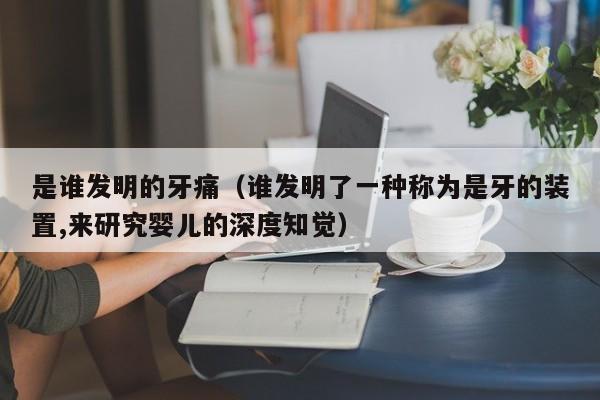 是谁发明的牙痛（谁发明了一种称为是牙的装置,来研究婴儿的深度知觉）